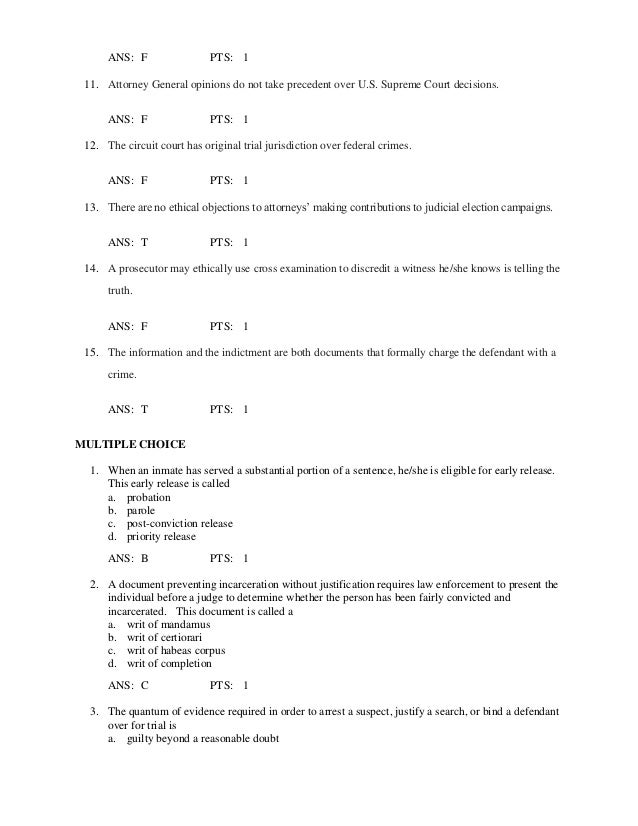 ANS: F PTS: 1

11. Attorney General opinions do not take precedent over U.S. Supreme Court decisions.

ANS: F PTS: 1

12. The circuit court has original trial jurisdiction over federal crimes.

ANS: F PTS: 1

13. There are no ethical objections to attorneys' making contributions to judicial election campaigns.

ANS: T PTS: 1

14. A prosecutor may ethically use cross examination to discredit a witness he/she knows is telling the truth.

ANS: F PTS: 1

15. The information and the indictment are both documents that formally charge the defendant with a crime.

ANS: T PTS: 1

MULTIPLE CHOICE

1. When an inmate has served a substantial portion of a sentence, he/she is eligible for early release. This early release is called
a. probation
b. parole
c. post-conviction release
d. priority release

ANS: B PTS: 1

2. A document preventing incarceration without justification requires law enforcement to present the individual before a judge to determine whether the person has been fairly convicted and incarcerated. This document is called a
a. writ of mandamus
b. writ of certiorari
c. writ of habeas corpus
d. writ of completion

ANS: C PTS: 1

3. The quantum of evidence required in order to arrest a suspect, justify a search, or bind a defendant over for trial is
a. guilty beyond a reasonable doubt